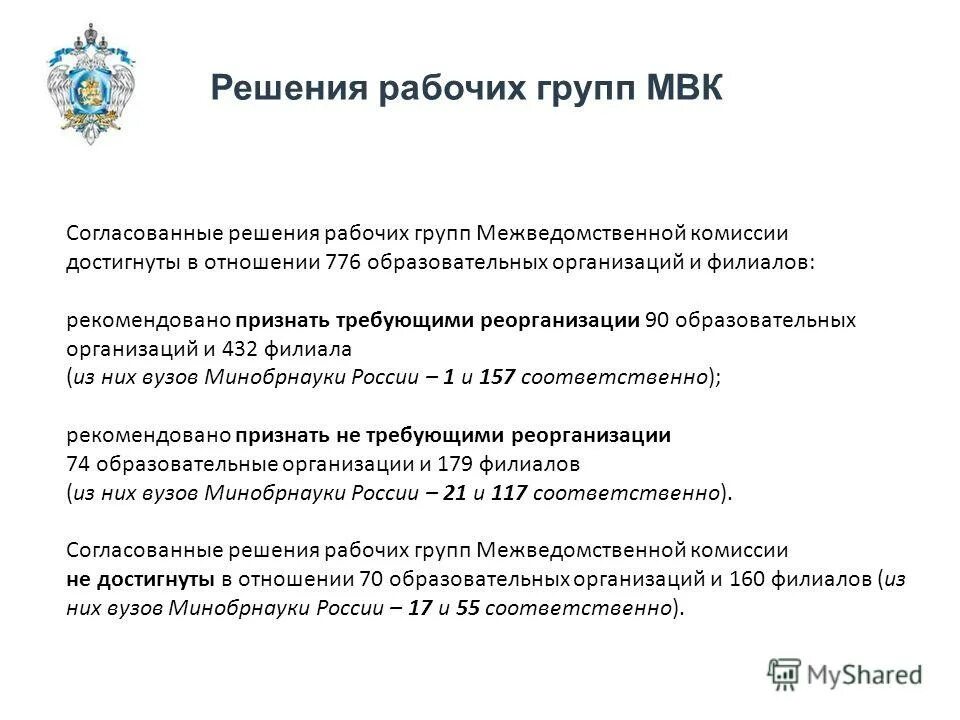 Решения рабочих групп МВК

Согласованные решения рабочих групп Межведомственной комиссии достигнуты в отношении 776 образовательных организаций и филиалов:

рекомендовано признать требующими реорганизации 90 образовательных организаций и 432 филиала
(из них вузов Минобрнауки России – 1 и 157 соответственно);

рекомендовано признать не требующими реорганизации
74 образовательные организации и 179 филиалов
(из них вузов Минобрнауки России – 21 и 117 соответственно).

Согласованные решения рабочих групп Межведомственной комиссии не достигнуты в отношении 70 образовательных организаций и 160 филиалов (из них вузов Минобрнауки России – 17 и 55 соответственно).

MyShared